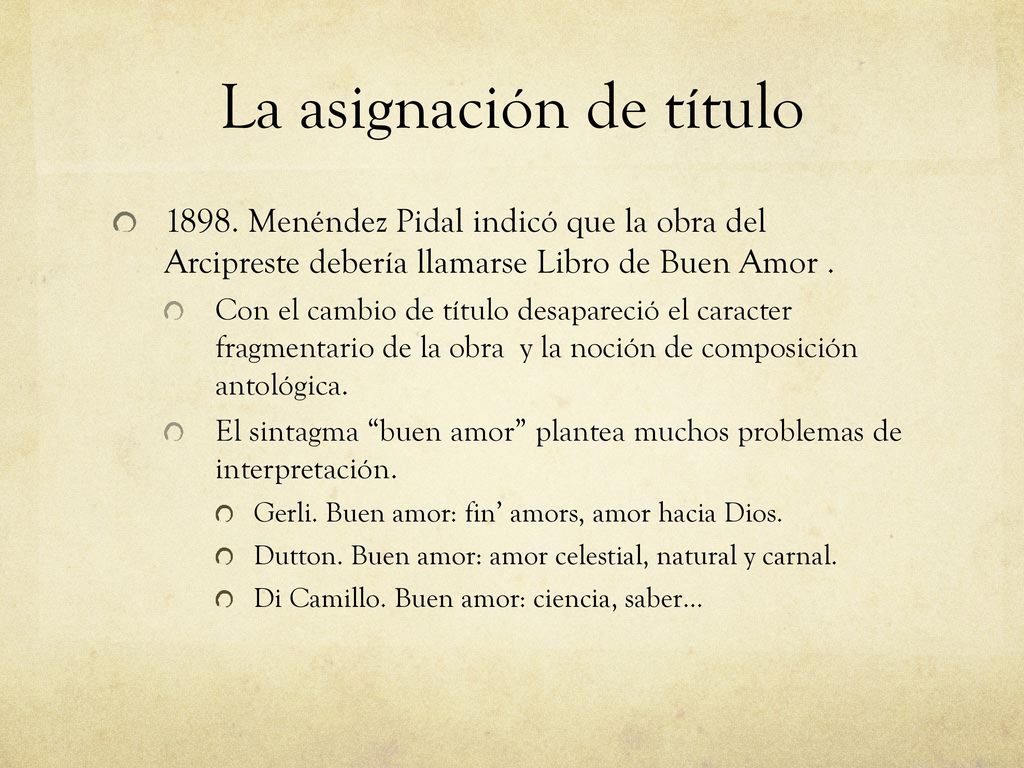 La asignación de título

1898. Menéndez Pidal indicó que la obra del Arcipreste debería llamarse Libro de Buen Amor .

Con el cambio de título desapareció el caracter fragmentario de la obra y la noción de composición antológica.

El sintagma “buen amor” plantea muchos problemas de interpretación.

Gerli. Buen amor: fin’ amors, amor hacia Dios.

Dutton. Buen amor: amor celestial, natural y carnal.

Di Camillo. Buen amor: ciencia, saber…